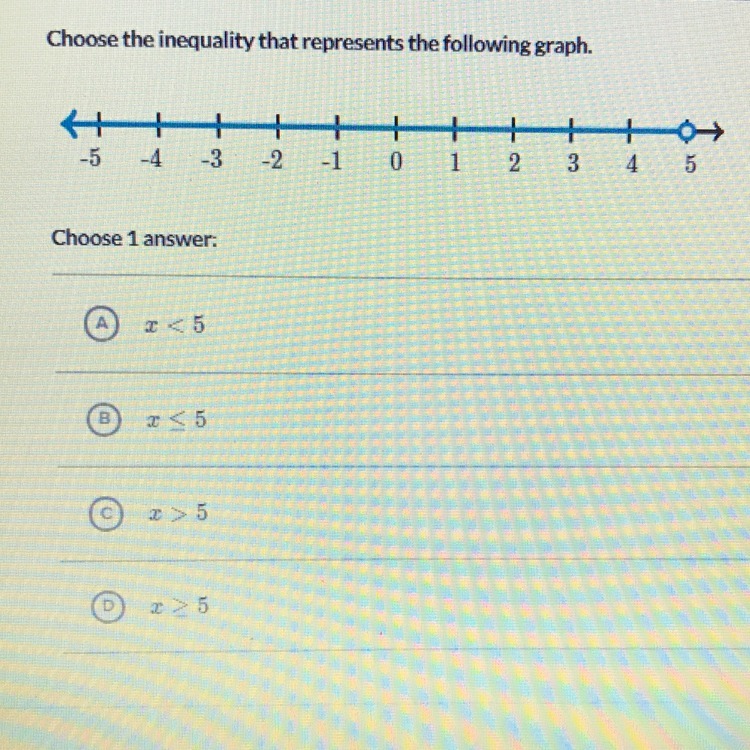 Choose the inequality that represents the following graph.

-5 -4 -3 -2 -1 0 1 2 3 4 5

Choose 1 answer:

A $x < 5$

B $x \leq 5$

C $x > 5$

D $x \geq 5$